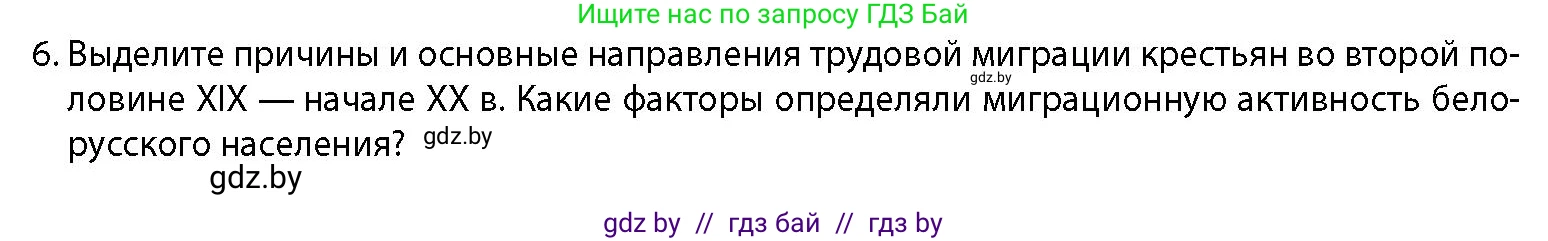 Ищите нас по запросу ГДЗ Бай

6. Выделите причины и основные направления трудовой миграции крестьян во второй половине XIX — начале XX в. Какие факторы определяли миграционную активность белорусского населения?

gdz.by

gdz.by

gdz.by

gdz by // гдз бай // гдз by